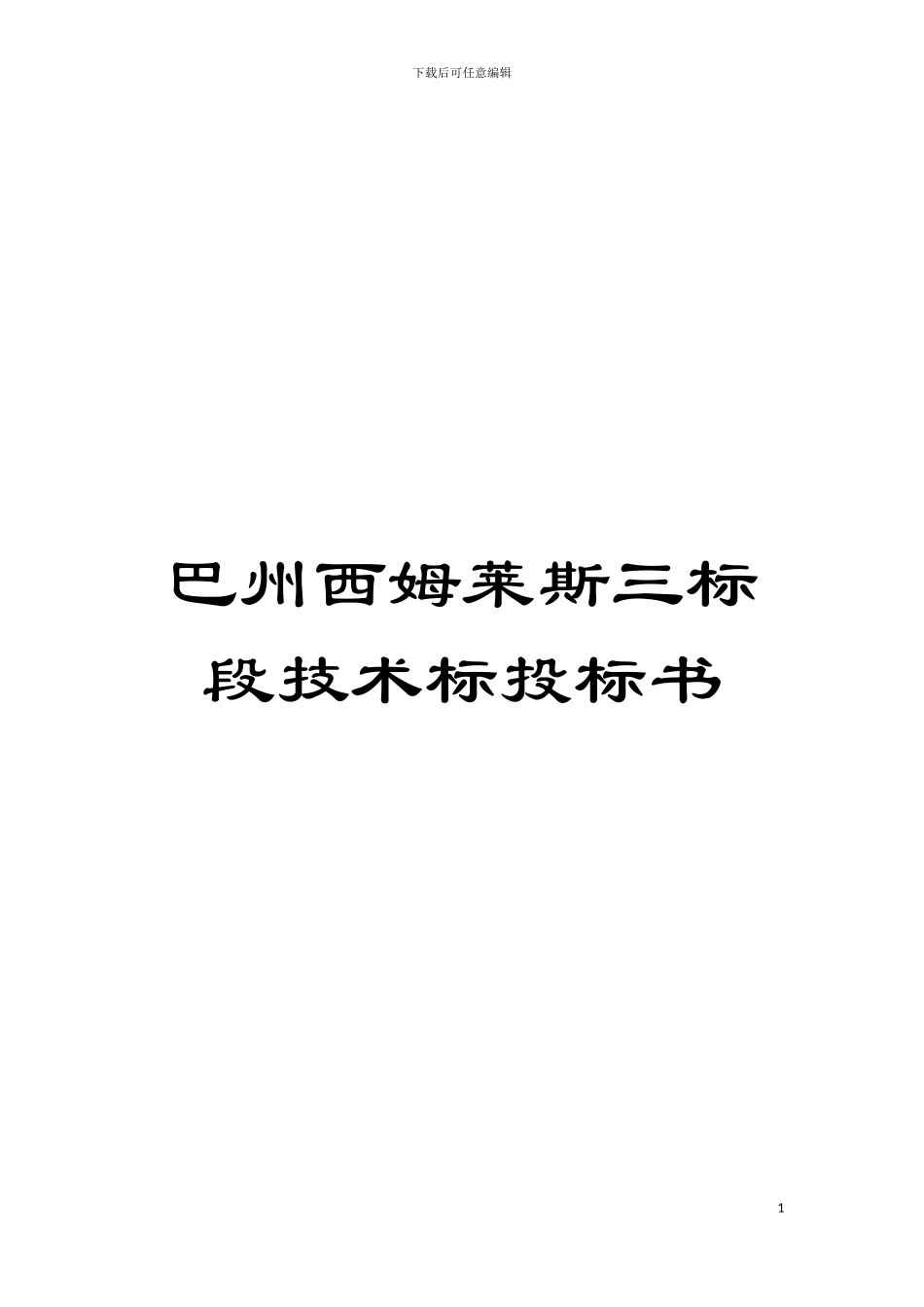 下载后可任意编辑

巴州西姆莱斯三标段技术标投标书

1